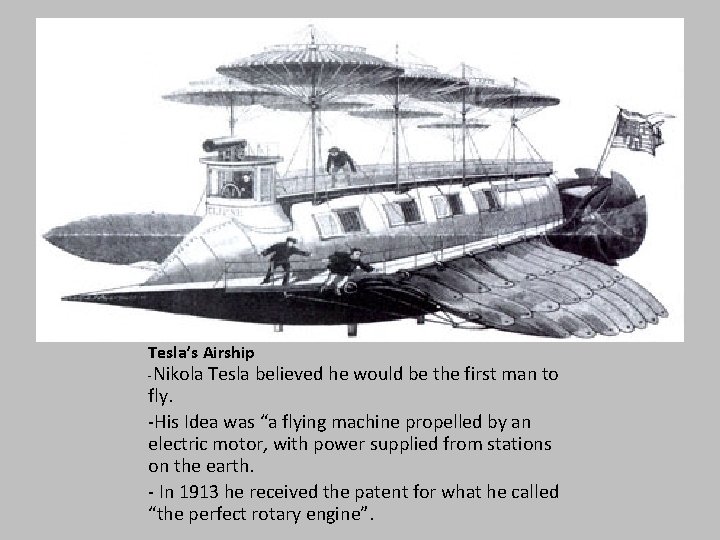 Tesla's Airship

-Nikola Tesla believed he would be the first man to fly.

-His Idea was "a flying machine propelled by an electric motor, with power supplied from stations on the earth.

- In 1913 he received the patent for what he called "the perfect rotary engine".